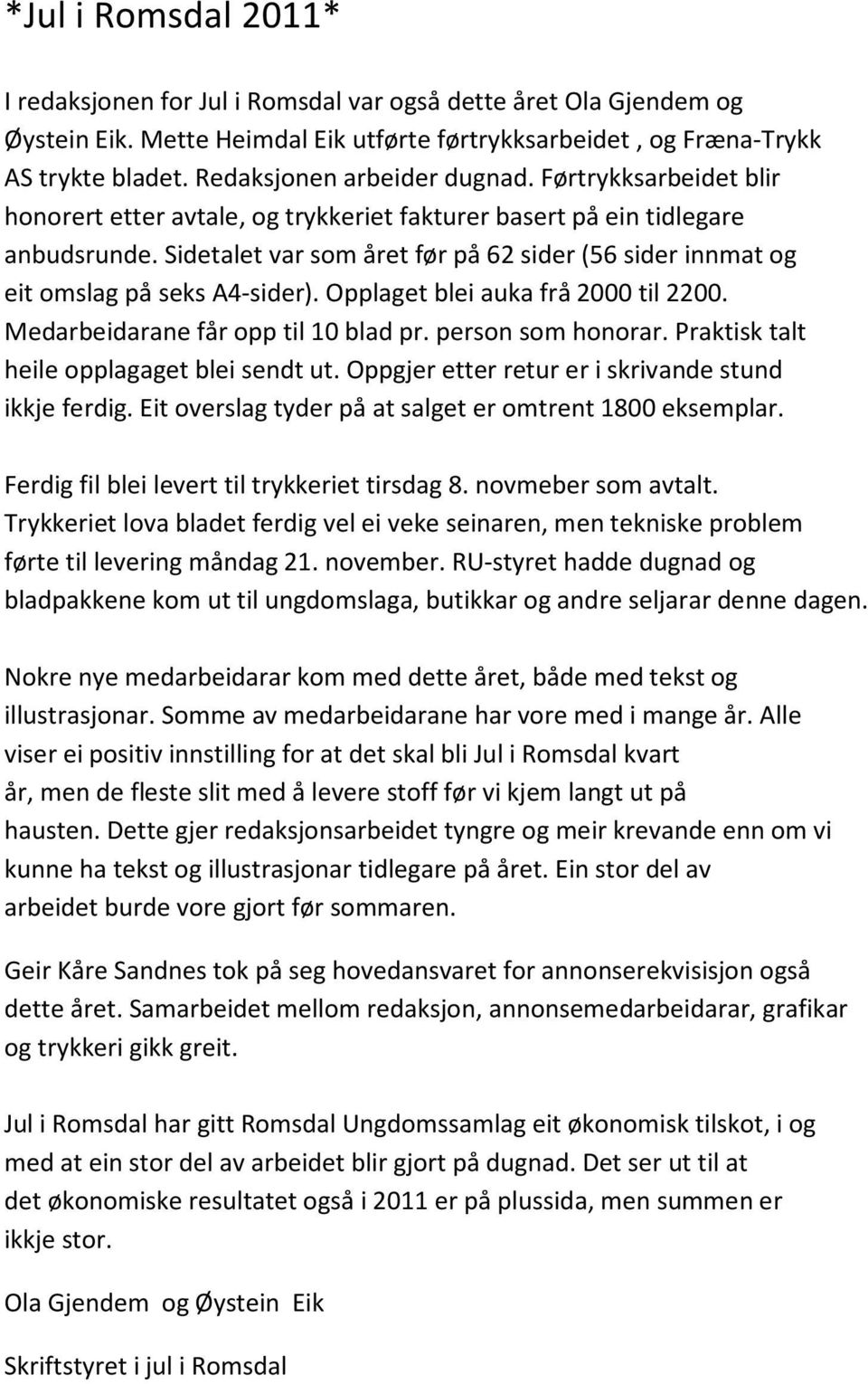 *Jul i Romsdal 2011*

I redaksjonen for Jul i Romsdal var også dette året Ola Gjendem og Øystein Eik. Mette Heimdal Eik utførte førtrykksarbeidet , og Fræna-Trykk AS trykte bladet. Redaksjonen arbeider dugnad. Førtrykksarbeidet blir honorert etter avtale, og trykkeriet fakturer basert på ein tidlegare anbudsrunde. Sidetalet var som året før på 62 sider (56 sider innmat og eit omslag på seks A4-sider). Opplaget blei auka frå 2000 til 2200. Medarbeidarane får opp til 10 blad pr. person som honorar. Praktisk talt heile opplagaget blei sendt ut. Oppgjer etter retur er i skrivande stund ikkje ferdig. Eit overslag tyder på at salget er omtrent 1800 eksemplar.

Ferdig fil blei levert til trykkeriet tirsdag 8. novmeber som avtalt. Trykkeriet lova bladet ferdig vel ei veke seinaren, men tekniske problem førte til levering måndag 21. november. RU-styret hadde dugnad og bladpakkene kom ut til ungdomslaga, butikkar og andre seljarar denne dagen.

Nokre nye medarbeidarar kom med dette året, både med tekst og illustrasjonar. Somme av medarbeidarane har vore med i mange år. Alle viser ei positiv innstilling for at det skal bli Jul i Romsdal kvart år, men de fleste slit med å levere stoff før vi kjem langt ut på hausten. Dette gjer redaksjonsarbeidet tyngre og meir krevande enn om vi kunne ha tekst og illustrasjonar tidlegare på året. Ein stor del av arbeidet burde vore gjort før sommaren.

Geir Kåre Sandnes tok på seg hovedansvaret for annonserekvisisjon også dette året. Samarbeidet mellom redaksjon, annonsemedarbeidarar, grafikar og trykkeri gikk greit.

Jul i Romsdal har gitt Romsdal Ungdomssamlag eit økonomisk tilskot, i og med at ein stor del av arbeidet blir gjort på dugnad. Det ser ut til at det økonomiske resultatet også i 2011 er på plussida, men summen er ikkje stor.

Ola Gjendem og Øystein Eik

Skriftstyret i jul i Romsdal